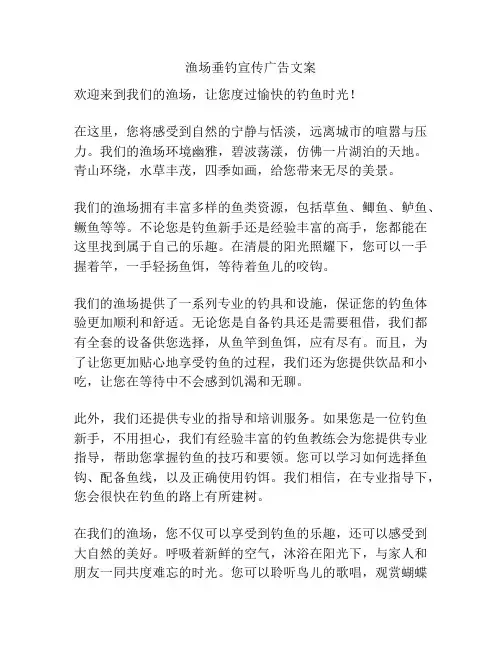 渔场垂钓宣传广告文案

欢迎来到我们的渔场，让您度过愉快的钓鱼时光！

在这里，您将感受到自然的宁静与恬淡，远离城市的喧嚣与压力。我们的渔场环境幽雅，碧波荡漾，仿佛一片湖泊的天地。青山环绕，水草丰茂，四季如画，给您带来无尽的美景。

我们的渔场拥有丰富多样的鱼类资源，包括草鱼、鲫鱼、鲈鱼、鳜鱼等等。不论您是钓鱼新手还是经验丰富的高手，您都能在这里找到属于自己的乐趣。在清晨的阳光照耀下，您可以一手握着竿，一手轻扬鱼饵，等待着鱼儿的咬钩。

我们的渔场提供了一系列专业的钓具和设施，保证您的钓鱼体验更加顺利和舒适。无论您是自备钓具还是需要租借，我们都有全套的设备供您选择，从鱼竿到鱼饵，应有尽有。而且，为了让您更加贴心地享受钓鱼的过程，我们还为您提供饮品和小吃，让您在等待中不会感到饥渴和无聊。

此外，我们还提供专业的指导和培训服务。如果您是一位钓鱼新手，不用担心，我们有经验丰富的钓鱼教练会为您提供专业指导，帮助您掌握钓鱼的技巧和要领。您可以学习如何选择鱼钩、配备鱼线，以及正确使用钓饵。我们相信，在专业指导下，您会很快在钓鱼的路上有所建树。

在我们的渔场，您不仅可以享受到钓鱼的乐趣，还可以感受到大自然的美好。呼吸着新鲜的空气，沐浴在阳光下，与家人和朋友一同共度难忘的时光。您可以聆听鸟儿的歌唱，观赏蝴蝶